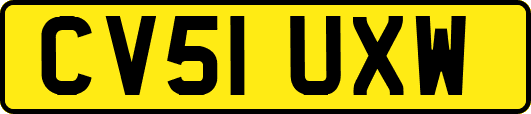 CV51 UXW